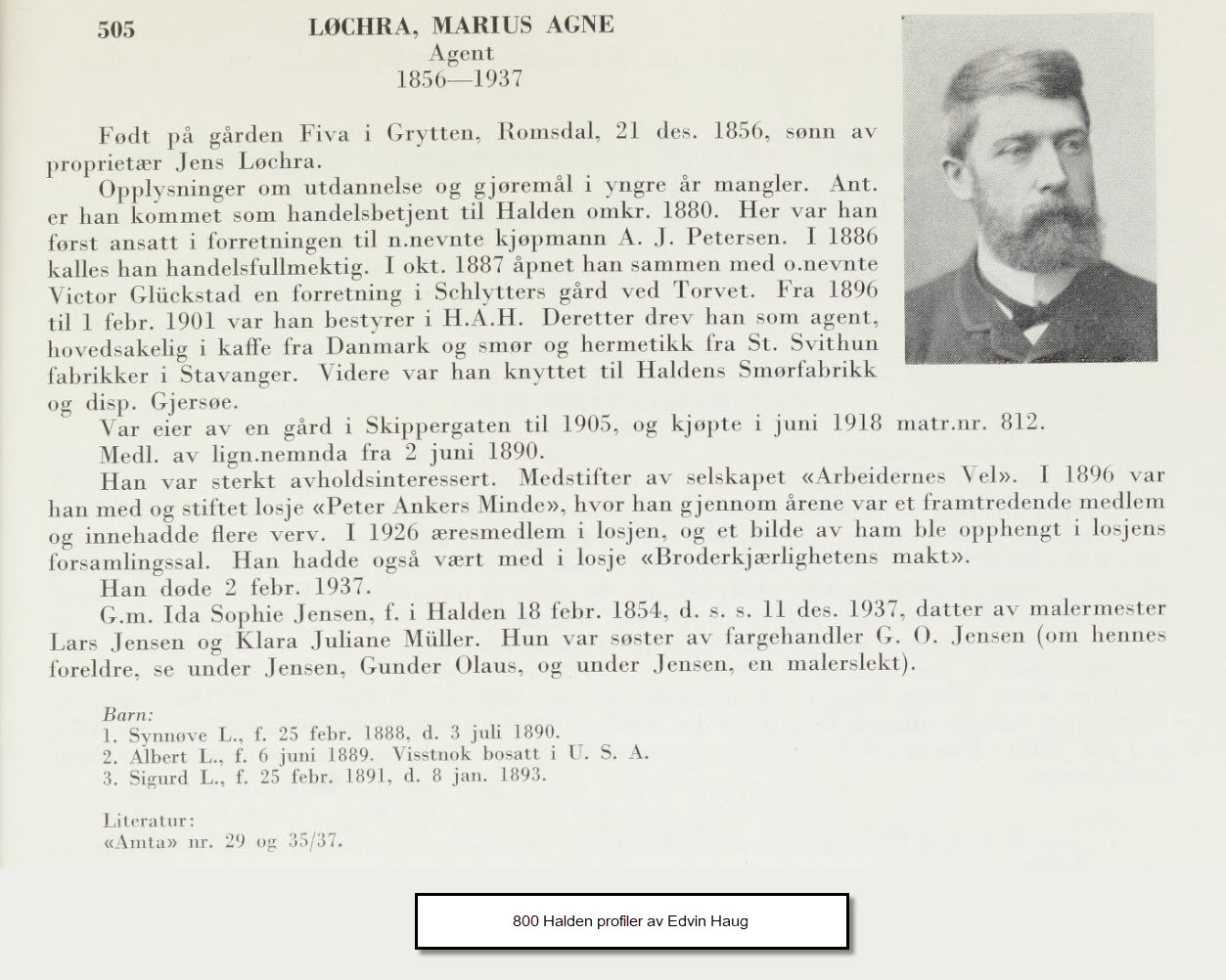 505

LØCHRA, MARIUS AGNE
Agent
1856—1937

Født på gården Fiva i Grytten, Romsdal, 21 des. 1856, sønn av proprietær Jens Løchra.

Opplysninger om utdannelse og gjøremål i yngre år mangler. Ant. er han kommet som handelsbetjent til Halden omkr. 1880. Her var han først ansatt i forretningen til n.nevnte kjøpmann A. J. Petersen. I 1886 kalles han handelsfullmektig. I okt. 1887 åpnet han sammen med o.nevnte Victor Glückstad en forretning i Schlytters gård ved Torvet. Fra 1896 til 1 febr. 1901 var han bestyrer i H.A.H. Deretter drev han som agent, hovedsakelig i kaffe fra Danmark og smør og hermetikk fra St. Svithun fabrikker i Stavanger. Videre var han knyttet til Haldens Smørfabrikk og disp. Gjersøe.

Var eier av en gård i Skippergaten til 1905, og kjøpte i juni 1918 matr.nr. 812.

Medl. av lign.nemnda fra 2 juni 1890.

Han var sterkt avholdsinteressert. Medstifter av selskapet «Arbeidernes Vel». I 1896 var han med og stiftet losje «Peter Ankers Minde», hvor han gjennom årene var et framtredende medlem og innehadde flere verv. I 1926 æresmedlem i losjen, og et bilde av ham ble opphengt i losjens forsamlingssal. Han hadde også vært med i losje «Broderkjærlighetens makt».

Han døde 2 febr. 1937.

G.m. Ida Sophie Jensen, f. i Halden 18 febr. 1854, d. s. s. 11 des. 1937, datter av malermester Lars Jensen og Klara Juliane Müller. Hun var søster av fargehandler G. O. Jensen (om hennes foreldre, se under Jensen, Gunder Olaus, og under Jensen, en malerslekt).

Barn:
1. Synnøve L., f. 25 febr. 1888, d. 3 juli 1890.
2. Albert L., f. 6 juni 1889. Visstnok bosatt i U. S. A.
3. Sigurd L., f. 25 febr. 1891, d. 8 jan. 1893.

Literatur:
«Amta» nr. 29 og 35/37.

800 Halden profiler av Edvin Haug